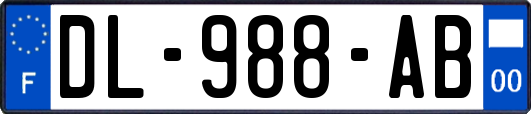 F
DL-988-AB
00